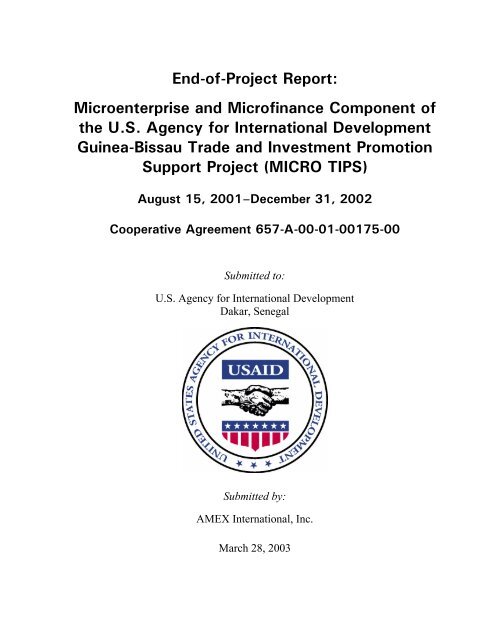 End-of-Project Report:

Microenterprise and Microfinance Component of the U.S. Agency for International Development Guinea-Bissau Trade and Investment Promotion Support Project (MICRO TIPS)

August 15, 2001–December 31, 2002

Cooperative Agreement 657-A-00-01-00175-00

Submitted to:

U.S. Agency for International Development
Dakar, Senegal

UNITED STATES AGENCY FOR INTERNATIONAL DEVELOPMENT

USAID

Submitted by:

AMEX International, Inc.

March 28, 2003